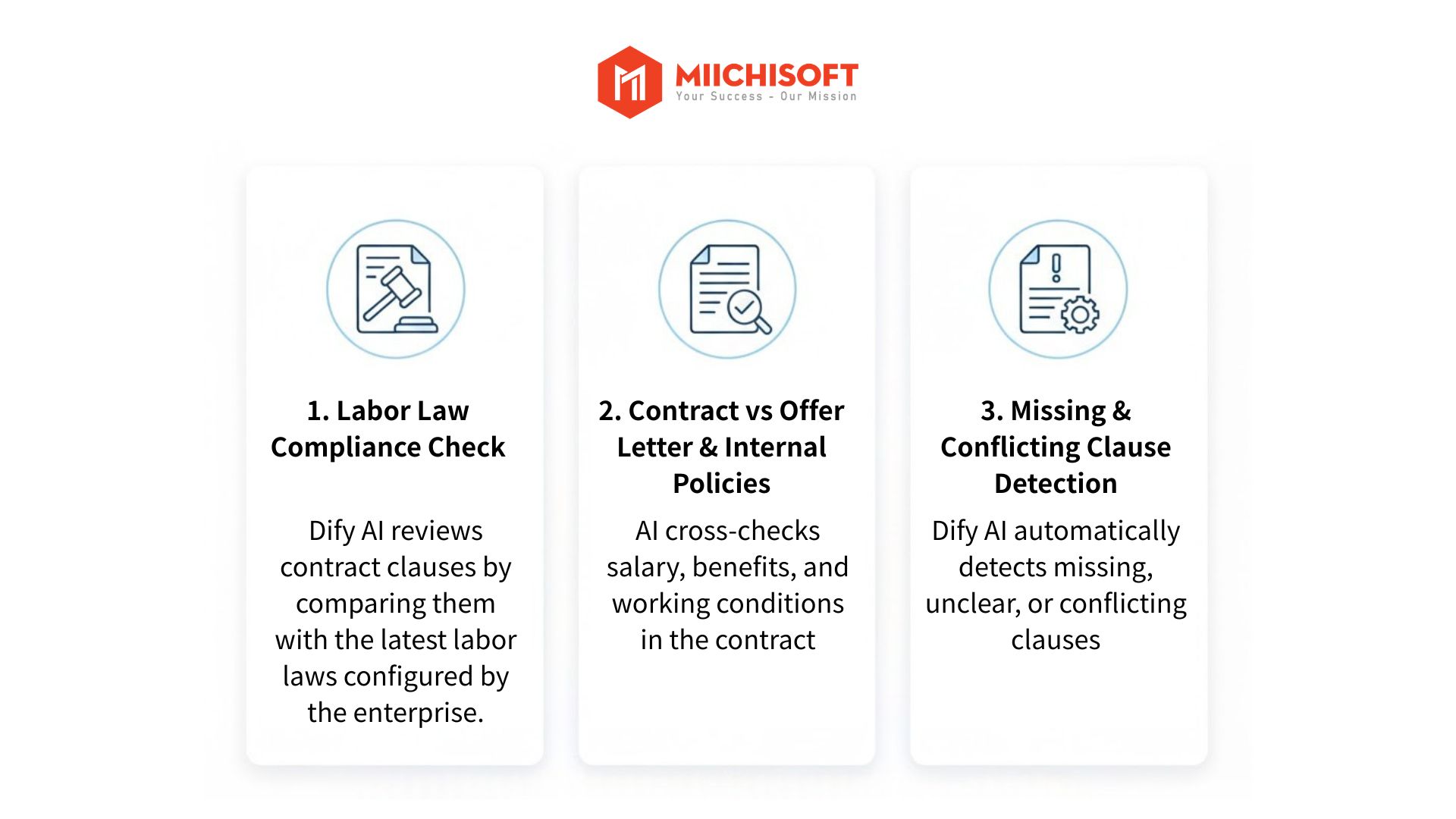 MIICHISOFT
Your Success - Our Mission

1. Labor Law Compliance Check

Dify AI reviews contract clauses by comparing them with the latest labor laws configured by the enterprise.

2. Contract vs Offer Letter & Internal Policies

AI cross-checks salary, benefits, and working conditions in the contract

3. Missing & Conflicting Clause Detection

Dify AI automatically detects missing, unclear, or conflicting clauses